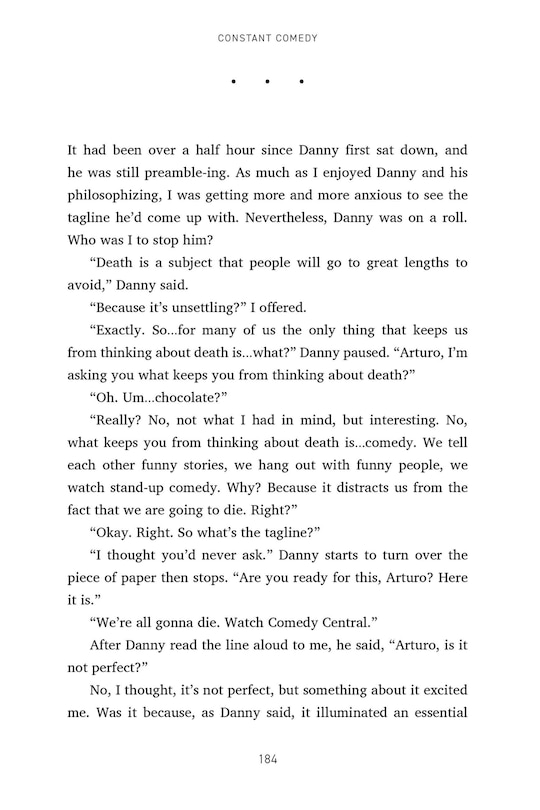 CONSTANT COMEDY

• • •

It had been over a half hour since Danny first sat down, and he was still preamble-ing. As much as I enjoyed Danny and his philosophizing, I was getting more and more anxious to see the tagline he'd come up with. Nevertheless, Danny was on a roll. Who was I to stop him?

"Death is a subject that people will go to great lengths to avoid," Danny said.

"Because it's unsettling?" I offered.

"Exactly. So...for many of us the only thing that keeps us from thinking about death is...what?" Danny paused. "Arturo, I'm asking you what keeps you from thinking about death?"

"Oh. Um...chocolate?"

"Really? No, not what I had in mind, but interesting. No, what keeps you from thinking about death is...comedy. We tell each other funny stories, we hang out with funny people, we watch stand-up comedy. Why? Because it distracts us from the fact that we are going to die. Right?"

"Okay. Right. So what's the tagline?"

"I thought you'd never ask." Danny starts to turn over the piece of paper then stops. "Are you ready for this, Arturo? Here it is."

"We're all gonna die. Watch Comedy Central."

After Danny read the line aloud to me, he said, "Arturo, is it not perfect?"

No, I thought, it's not perfect, but something about it excited me. Was it because, as Danny said, it illuminated an essential

184